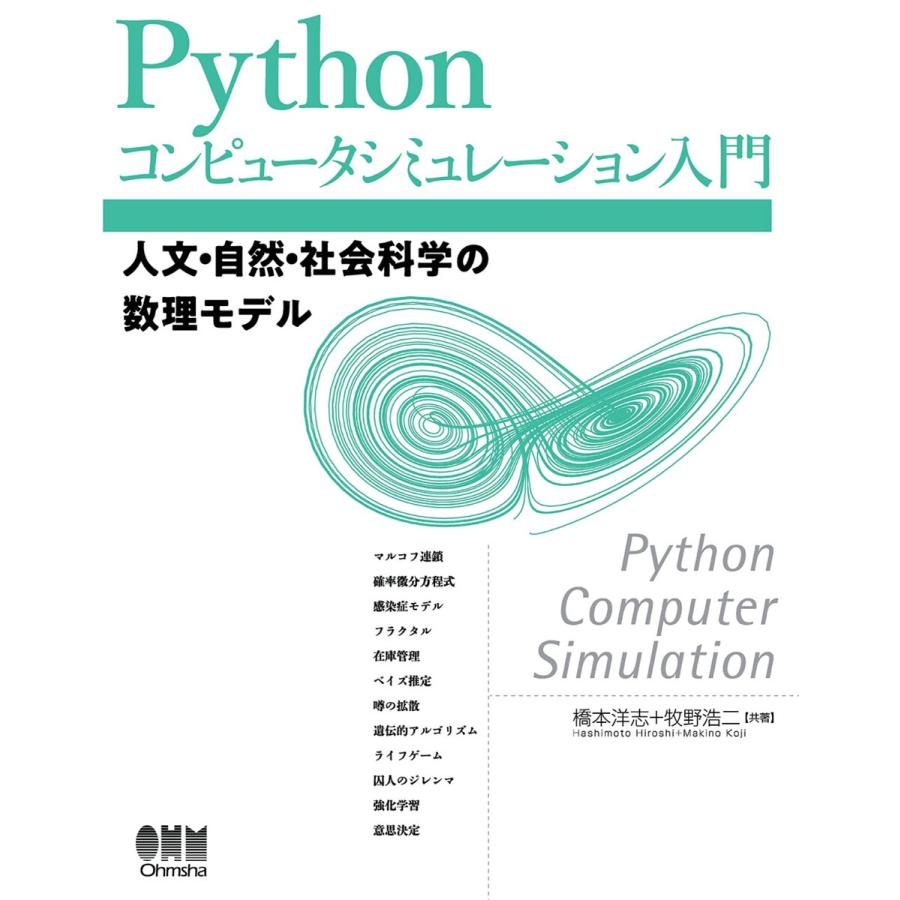 Python
コンピュータシミュレーション入門

人文・自然・社会科学の
数理モデル

マルコフ連鎖
確率微分方程式
感染症モデル
フラクタル
在庫管理
ベイズ推定
噂の拡散
遺伝的アルゴリズム
ライフゲーム
囚人のジレンマ
強化学習
意思決定

Python
Computer
Simulation

橋本洋志+牧野浩二【共著】
Hashimoto Hiroshi+Makino Koji

OHM
Ohmsha